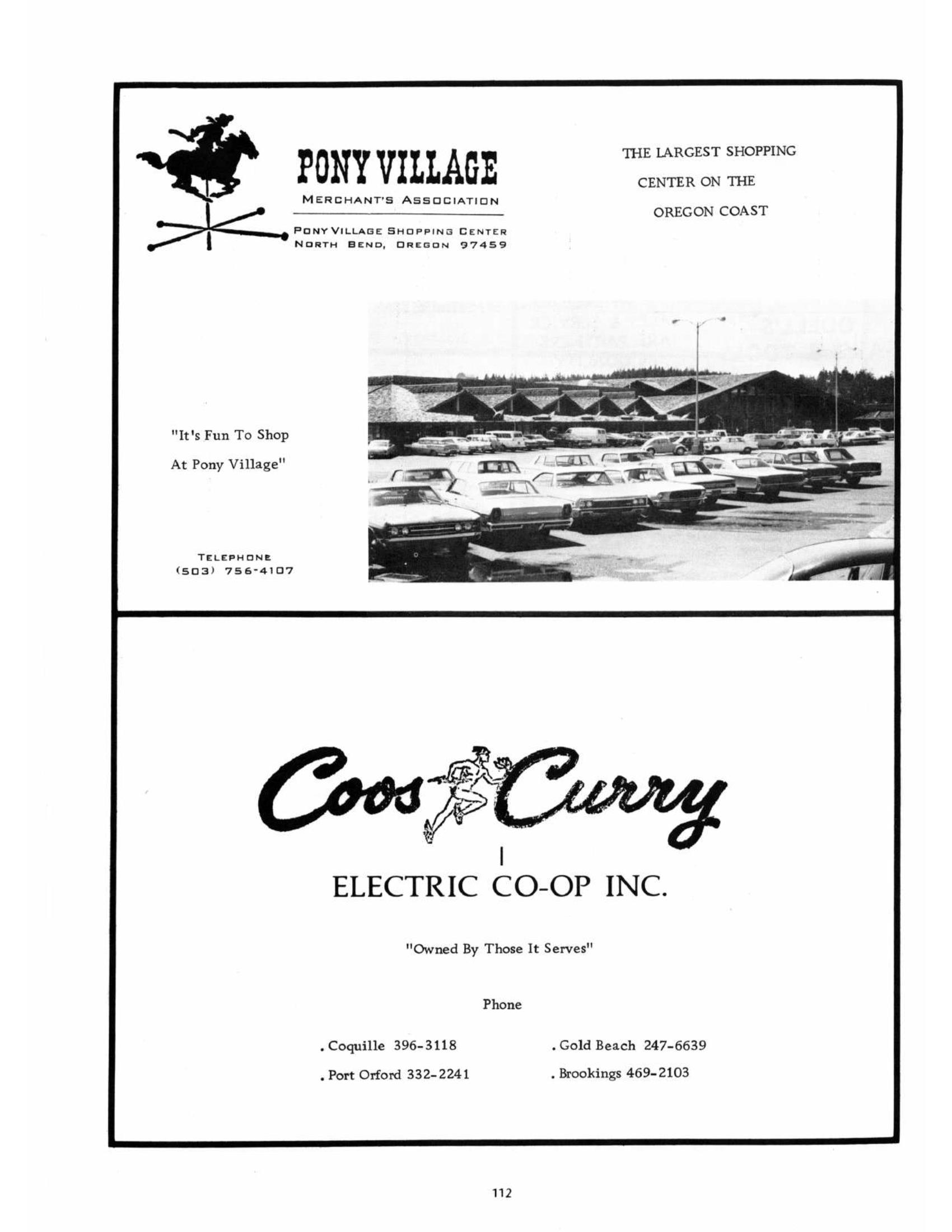 PONY VILLAGE
MERCHANT'S ASSOCIATION

PONY VILLAGE SHOPPING CENTER
NORTH BEND, OREGON 97459

THE LARGEST SHOPPING CENTER ON THE OREGON COAST

"It's Fun To Shop At Pony Village"

TELEPHONE
(503) 756-4107

Coos Curry
ELECTRIC CO-OP INC.

"Owned By Those It Serves"

Phone

. Coquille 396-3118

. Port Orford 332-2241

. Gold Beach 247-6639

. Brookings 469-2103

112